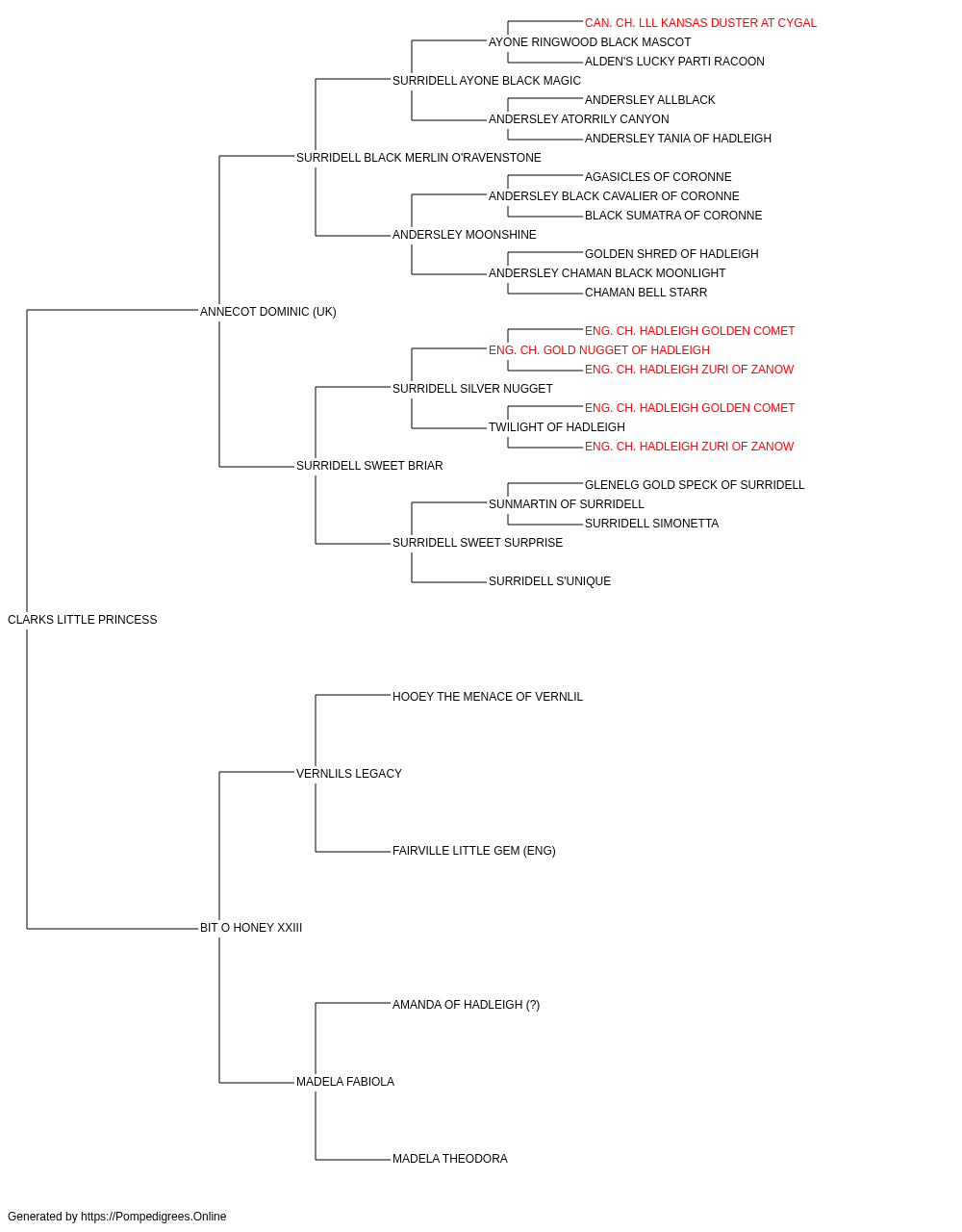 CAN. CH. LLL KANSAS DUSTER AT CYGAL
AYONE RINGWOOD BLACK MASCOT
ALDEN'S LUCKY PARTI RACOON
SURRIDELL AYONE BLACK MAGIC
ANDERSLEY ALLBLACK
ANDERSLEY ATORRILY CANYON
ANDERSLEY TANIA OF HADLEIGH
SURRIDELL BLACK MERLIN O'RAVENSTONE
AGASICLES OF CORONNE
ANDERSLEY BLACK CAVALIER OF CORONNE
BLACK SUMATRA OF CORONNE
ANDERSLEY MOONSHINE
GOLDEN SHRED OF HADLEIGH
ANDERSLEY CHAMAN BLACK MOONLIGHT
CHAMAN BELL STARR
ANNECOT DOMINIC (UK)
ENG. CH. HADLEIGH GOLDEN COMET
ENG. CH. GOLD NUGGET OF HADLEIGH
ENG. CH. HADLEIGH ZURI OF ZANOW
SURRIDELL SILVER NUGGET
ENG. CH. HADLEIGH GOLDEN COMET
TWILIGHT OF HADLEIGH
ENG. CH. HADLEIGH ZURI OF ZANOW
SURRIDELL SWEET BRIAR
GLENELG GOLD SPECK OF SURRIDELL
SUNMARTIN OF SURRIDELL
SURRIDELL SIMONETTA
SURRIDELL SWEET SURPRISE
SURRIDELL S'UNIQUE
CLARKS LITTLE PRINCESS
HOOEY THE MENACE OF VERNLIL
VERNLILS LEGACY
FAIRVILLE LITTLE GEM (ENG)
BIT O HONEY XXIII
AMANDA OF HADLEIGH (?)
MADELA FABIOLA
MADELA THEODORA

Generated by https://Pompedigrees.Online